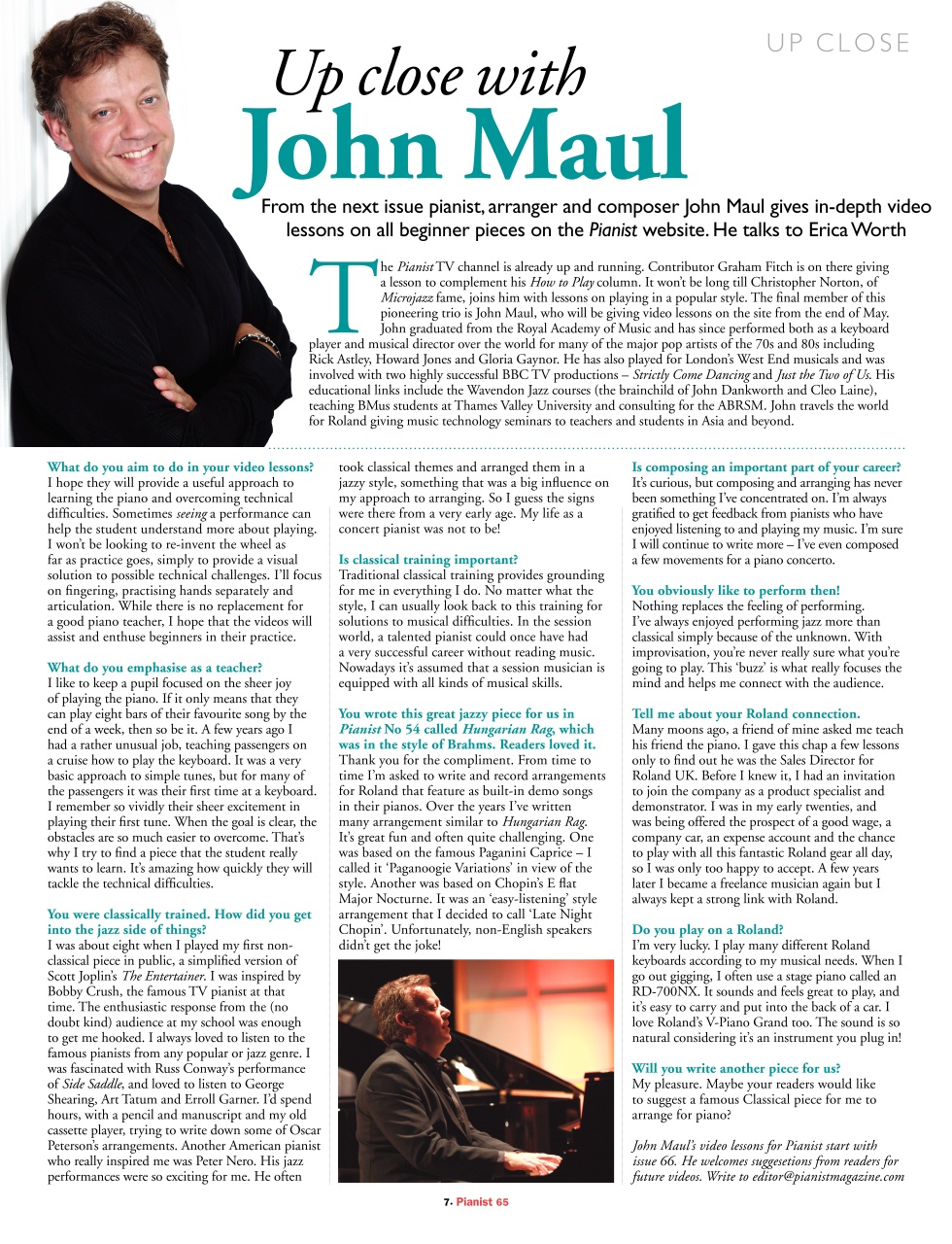 UP CLOSE

Up close with
John Maul

From the next issue pianist, arranger and composer John Maul gives in-depth video lessons on all beginner pieces on the Pianist website. He talks to Erica Worth

The Pianist TV channel is already up and running. Contributor Graham Fitch is on there giving a lesson to complement his How to Play column. It won't be long till Christopher Norton, of Microjazz fame, joins him with lessons on playing in a popular style. The final member of this pioneering trio is John Maul, who will be giving video lessons on the site from the end of May.
John graduated from the Royal Academy of Music and has since performed both as a keyboard player and musical director over the world for many of the major pop artists of the 70s and 80s including Rick Astley, Howard Jones and Gloria Gaynor. He has also played for London's West End musicals and was involved with two highly successful BBC TV productions – Strictly Come Dancing and Just the Two of Us. His educational links include the Wavendon Jazz courses (the brainchild of John Dankworth and Cleo Laine), teaching BMus students at Thames Valley University and consulting for the ABRSM. John travels the world for Roland giving music technology seminars to teachers and students in Asia and beyond.

What do you aim to do in your video lessons?
I hope they will provide a useful approach to learning the piano and overcoming technical difficulties. Sometimes seeing a performance can help the student understand more about playing. I won't be looking to re-invent the wheel as far as practice goes, simply to provide a visual solution to possible technical challenges. I'll focus on fingering, practising hands separately and articulation. While there is no replacement for a good piano teacher, I hope that the videos will assist and enthuse beginners in their practice.

What do you emphasise as a teacher?
I like to keep a pupil focused on the sheer joy of playing the piano. If it only means that they can play eight bars of their favourite song by the end of a week, then so be it. A few years ago I had a rather unusual job, teaching passengers on a cruise how to play the keyboard. It was a very basic approach to simple tunes, but for many of the passengers it was their first time at a keyboard. I remember so vividly their sheer excitement in playing their first tune. When the goal is clear, the obstacles are so much easier to overcome. That's why I try to find a piece that the student really wants to learn. It's amazing how quickly they will tackle the technical difficulties.

You were classically trained. How did you get into the jazz side of things?
I was about eight when I played my first non-classical piece in public, a simplified version of Scott Joplin's The Entertainer. I was inspired by Bobby Crush, the famous TV pianist at that time. The enthusiastic response from the (no doubt kind) audience at my school was enough to get me hooked. I always loved to listen to the famous pianists from any popular or jazz genre. I was fascinated with Russ Conway's performance of Side Saddle, and loved to listen to George Shearing, Art Tatum and Erroll Garner. I'd spend hours, with a pencil and manuscript and my old cassette player, trying to write down some of Oscar Peterson's arrangements. Another American pianist who really inspired me was Peter Nero. His jazz performances were so exciting for me. He often took classical themes and arranged them in a jazzy style, something that was a big influence on my approach to arranging. So I guess the signs were there from a very early age. My life as a concert pianist was not to be!

Is classical training important?
Traditional classical training provides grounding for me in everything I do. No matter what the style, I can usually look back to this training for solutions to musical difficulties. In the session world, a talented pianist could once have had a very successful career without reading music. Nowadays it's assumed that a session musician is equipped with all kinds of musical skills.

You wrote this great jazzy piece for us in Pianist No 54 called Hungarian Rag, which was in the style of Brahms. Readers loved it.
Thank you for the compliment. From time to time I'm asked to write and record arrangements for Roland that feature as built-in demo songs in their pianos. Over the years I've written many arrangement similar to Hungarian Rag. It's great fun and often quite challenging. One was based on the famous Paganini Caprice – I called it 'Paganoogie Variations' in view of the style. Another was based on Chopin's E flat Major Nocturne. It was an 'easy-listening' style arrangement that I decided to call 'Late Night Chopin'. Unfortunately, non-English speakers didn't get the joke!

Is composing an important part of your career?
It's curious, but composing and arranging has never been something I've concentrated on. I'm always gratified to get feedback from pianists who have enjoyed listening to and playing my music. I'm sure I will continue to write more – I've even composed a few movements for a piano concerto.

You obviously like to perform then!
Nothing replaces the feeling of performing. I've always enjoyed performing jazz more than classical simply because of the unknown. With improvisation, you're never really sure what you're going to play. This 'buzz' is what really focuses the mind and helps me connect with the audience.

Tell me about your Roland connection.
Many moons ago, a friend of mine asked me teach his friend the piano. I gave this chap a few lessons only to find out he was the Sales Director for Roland UK. Before I knew it, I had an invitation to join the company as a product specialist and demonstrator. I was in my early twenties, and was being offered the prospect of a good wage, a company car, an expense account and the chance to play with all this fantastic Roland gear all day, so I was only too happy to accept. A few years later I became a freelance musician again but I always kept a strong link with Roland.

Do you play on a Roland?
I'm very lucky. I play many different Roland keyboards according to my musical needs. When I go out gigging, I often use a stage piano called an RD-700NX. It sounds and feels great to play, and it's easy to carry and put into the back of a car. I love Roland's V-Piano Grand too. The sound is so natural considering it's an instrument you plug in!

Will you write another piece for us?
My pleasure. Maybe your readers would like to suggest a famous Classical piece for me to arrange for piano?

John Maul's video lessons for Pianist start with issue 66. He welcomes suggesetions from readers for future videos. Write to editor@pianistmagazine.com

7• Pianist 65